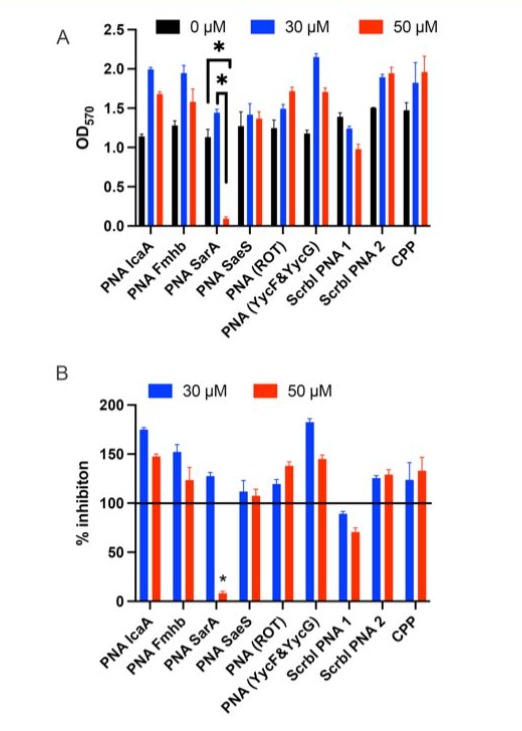 A

0 μM 30 μM 50 μM

$OD_{570}$

2.5
2.0
1.5
1.0
0.5
0.0

*
*

PNA IcaA
PNA Fmhb
PNA SarA
PNA SaeS
PNA (ROT)
PNA (YycF&YycG)
Scrbl PNA 1
Scrbl PNA 2
CPP

B

30 μM 50 μM

% inhibiton

200
150
100
50
0

*

PNA IcaA
PNA Fmhb
PNA SarA
PNA SaeS
PNA (ROT)
PNA (YycF&YycG)
Scrbl PNA 1
Scrbl PNA 2
CPP